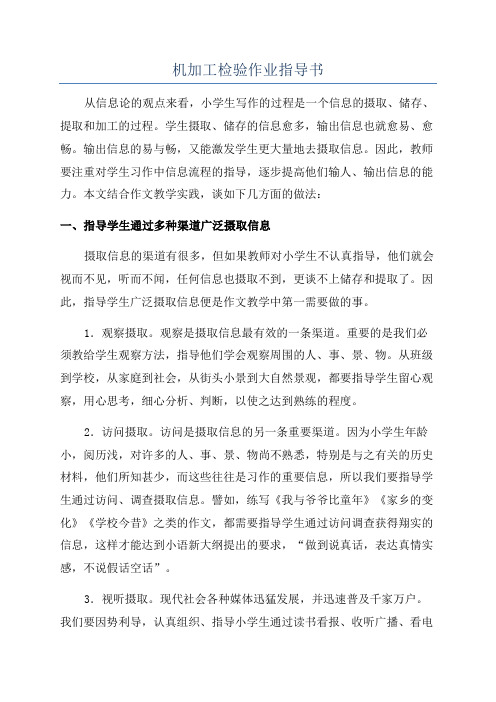 机加工检验作业指导书

从信息论的观点来看，小学生写作的过程是一个信息的摄取、储存、提取和加工的过程。学生摄取、储存的信息愈多，输出信息也就愈易、愈畅。输出信息的易与畅，又能激发学生更大量地去摄取信息。因此，教师要注重对学生习作中信息流程的指导，逐步提高他们输人、输出信息的能力。本文结合作文教学实践，谈如下几方面的做法：

一、指导学生通过多种渠道广泛摄取信息

摄取信息的渠道有很多，但如果教师对小学生不认真指导，他们就会视而不见，听而不闻，任何信息也摄取不到，更谈不上储存和提取了。因此，指导学生广泛摄取信息便是作文教学中第一需要做的事。

1．观察摄取。观察是摄取信息最有效的一条渠道。重要的是我们必须教给学生观察方法，指导他们学会观察周围的人、事、景、物。从班级到学校，从家庭到社会，从街头小景到大自然景观，都要指导学生留心观察，用心思考，细心分析、判断，以使之达到熟练的程度。

2．访问摄取。访问是摄取信息的另一条重要渠道。因为小学生年龄小，阅历浅，对许多的人、事、景、物尚不熟悉，特别是与之有关的历史材料，他们所知甚少，而这些往往是习作的重要信息，所以我们要指导学生通过访问、调查摄取信息。譬如，练写《我与爷爷比童年》《家乡的变化》《学校今昔》之类的作文，都需要指导学生通过访问调查获得翔实的信息，这样才能达到小语新大纲提出的要求，“做到说真话，表达真情实感，不说假话空话”。

3．视听摄取。现代社会各种媒体迅猛发展，并迅速普及千家万户。我们要因势利导，认真组织、指导小学生通过读书看报、收听广播、看电